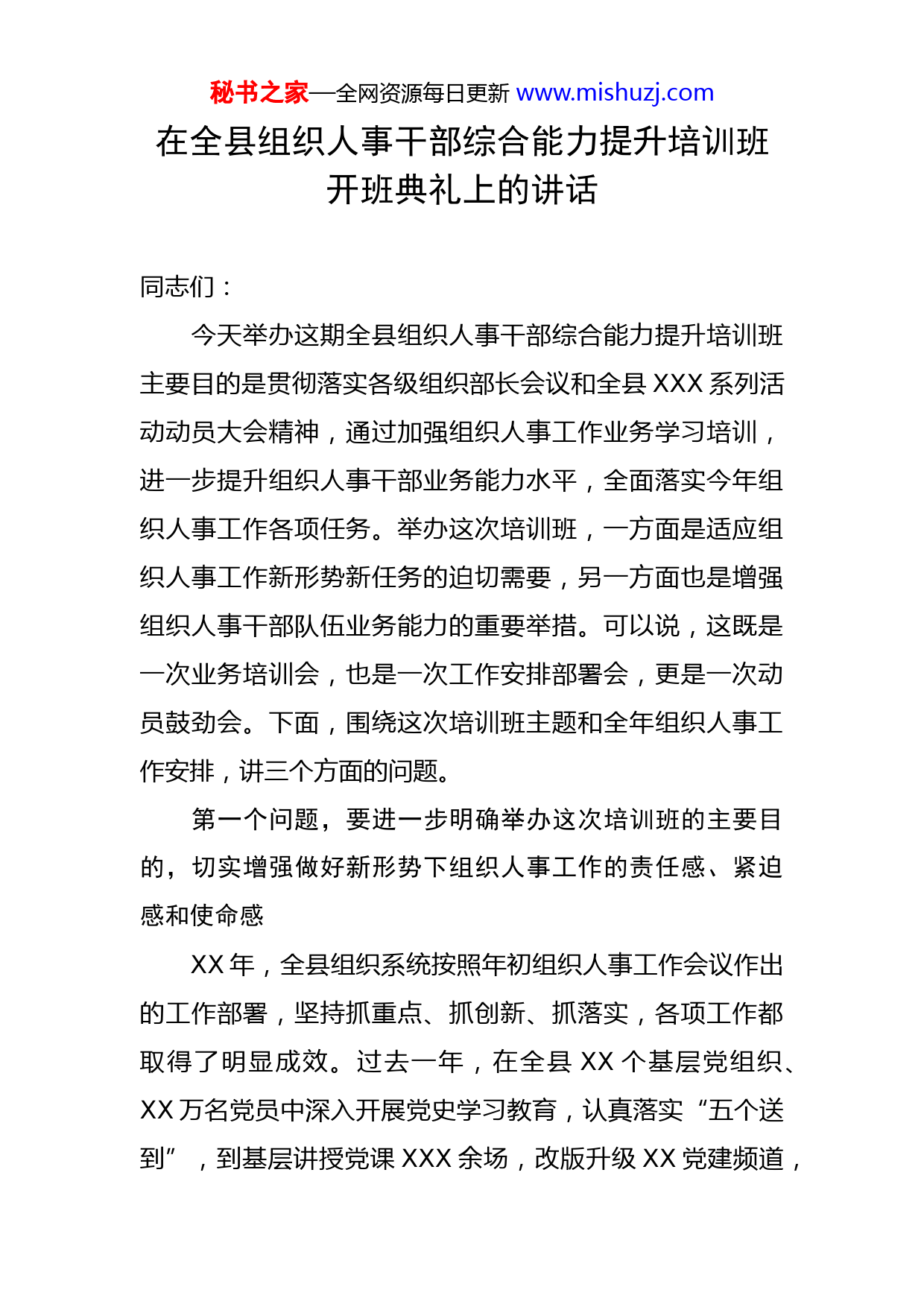 秘书之家—全网资源每日更新 www.mishuzj.com

在全县组织人事干部综合能力提升培训班开班典礼上的讲话

同志们：

今天举办这期全县组织人事干部综合能力提升培训班主要目的是贯彻落实各级组织部长会议和全县 XXX 系列活动动员大会精神，通过加强组织人事工作业务学习培训，进一步提升组织人事干部业务能力水平，全面落实今年组织人事工作各项任务。举办这次培训班，一方面是适应组织人事工作新形势新任务的迫切需要，另一方面也是增强组织人事干部队伍业务能力的重要举措。可以说，这既是一次业务培训会，也是一次工作安排部署会，更是一次动员鼓劲会。下面，围绕这次培训班主题和全年组织人事工作安排，讲三个方面的问题。

第一个问题，要进一步明确举办这次培训班的主要目的，切实增强做好新形势下组织人事工作的责任感、紧迫感和使命感

XX 年，全县组织系统按照年初组织人事工作会议作出的工作部署，坚持抓重点、抓创新、抓落实，各项工作都取得了明显成效。过去一年，在全县 XX 个基层党组织、XX 万名党员中深入开展党史学习教育，认真落实“五个送到”，到基层讲授党课 XXX 余场，改版升级 XX 党建频道，